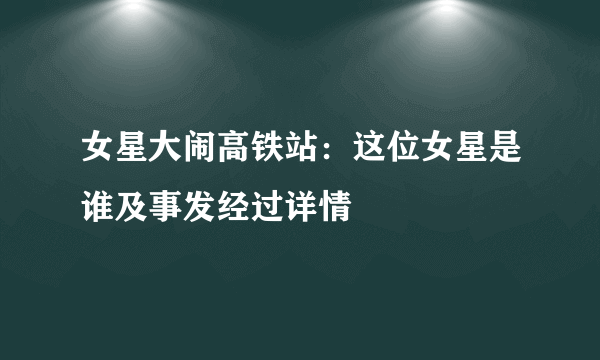 女星大闹高铁站：这位女星是谁及事发经过详情